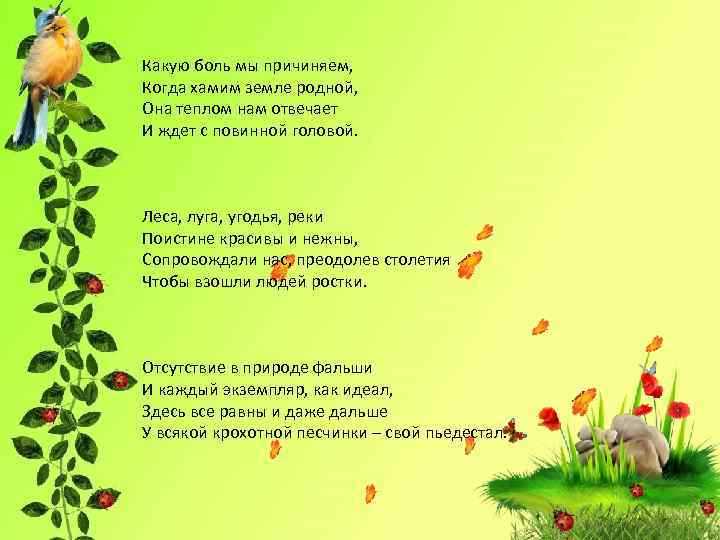 Какую боль мы причиняем,
Когда хамим земле родной,
Она теплом нам отвечает
И ждет с повинной головой.

Леса, луга, угодья, реки
Поистине красивы и нежны,
Сопровождали нас, преодолев столетия
Чтобы взошли людей ростки.

Отсутствие в природе фальши
И каждый экземпляр, как идеал,
Здесь все равны и даже дальше
У всякой крохотной песчинки – свой пьедестал.